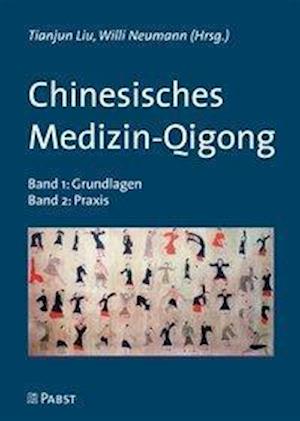 Tianjun Liu, Willi Neumann (Hrsg.)

Chinesisches Medizin-Qigong

Band 1: Grundlagen
Band 2: Praxis

PABST